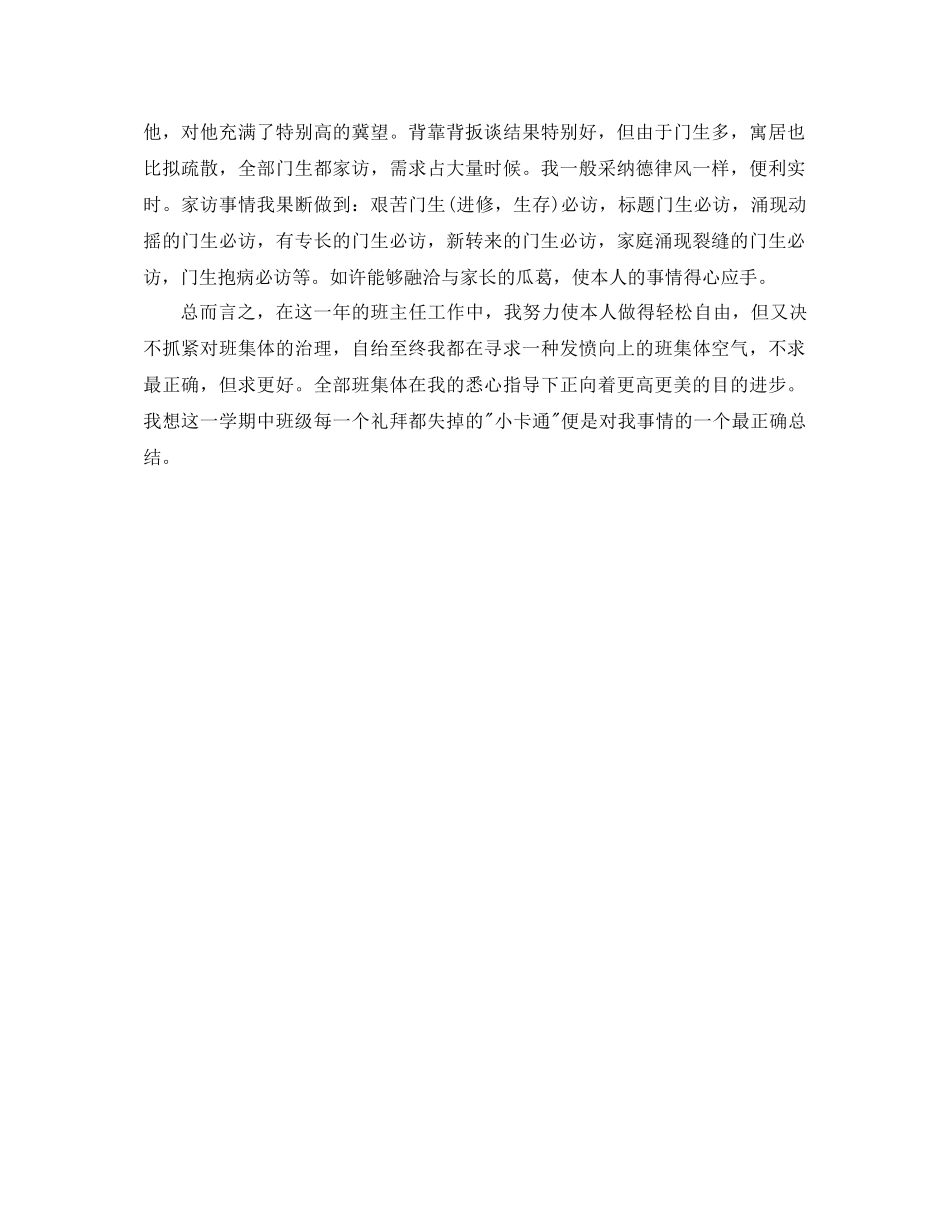 他，对他充满了特别高的冀望。背靠背扳谈结果特别好，但由于门生多，寓居也比拟疏散，全部门生都家访，需求占大量时候。我一般采纳德律风一样，便利实时。家访事情我果断做到：艰苦门生(进修，生存)必访，标题门生必访，涌现动摇的门生必访，有专长的门生必访，新转来的门生必访，家庭涌现裂缝的门生必访，门生抱病必访等。如许能够融洽与家长的瓜葛，使本人的事情得心应手。

总而言之，在这一年的班主任工作中，我努力使本人做得轻松自由，但又决不抓紧对班集体的治理，自始至终我都在寻求一种发愤向上的班集体空气，不求最正确，但求更好。全部班集体在我的悉心指导下正向着更高更美的目的进步。我想这一学期中班级每一个礼拜都失掉的"小卡通"便是对我事情的一个最正确总结。